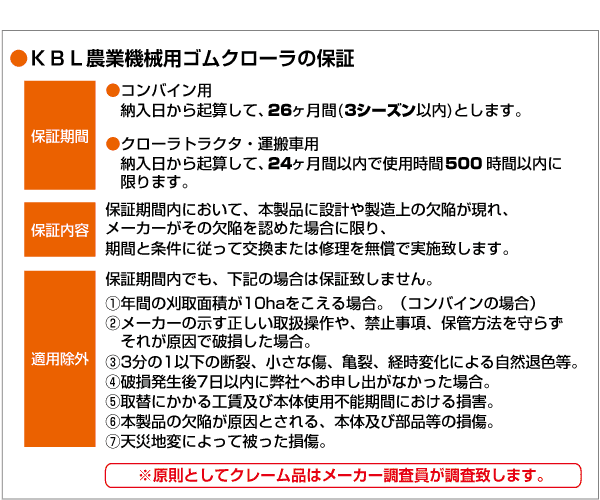 ●ＫＢＬ農業機械用ゴムクローラの保証

保証期間

●コンバイン用
納入日から起算して、26ヶ月間(3シーズン以内)とします。

●クローラトラクタ・運搬車用
納入日から起算して、24ヶ月間以内で使用時間500 時間以内に限ります。

保証内容

保証期間内において、本製品に設計や製造上の欠陥が現れ、メーカーがその欠陥を認めた場合に限り、期間と条件に従って交換または修理を無償で実施致します。

適用除外

保証期間内でも、下記の場合は保証致しません。
①年間の刈取面積が10haをこえる場合。（コンバインの場合）
②メーカーの示す正しい取扱操作や、禁止事項、保管方法を守らずそれが原因で破損した場合。
③3分の1以下の断裂、小さな傷、亀裂、経時変化による自然退色等。
④破損発生後7日以内に弊社へお申し出がなかった場合。
⑤取替にかかる工賃及び本体使用不能期間における損害。
⑥本製品の欠陥が原因とされる、本体及び部品等の損傷。
⑦天災地変によって被った損傷。

※原則としてクレーム品はメーカー調査員が調査致します。